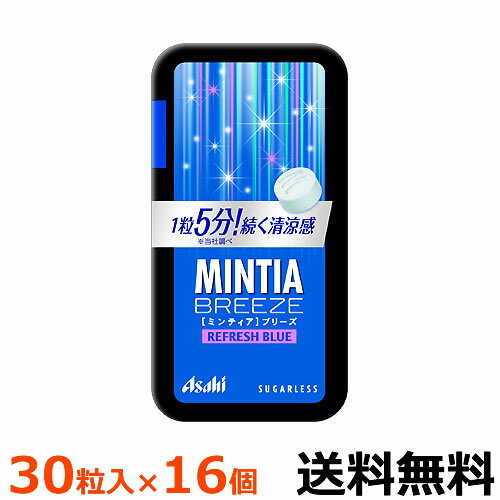 1粒5分!続く清涼感
※当社調べ

MINTIA
BREEZE
【ミンティア】ブリーズ
REFRESH BLUE

Asahi
SUGARLESS

30粒入×16個
送料無料